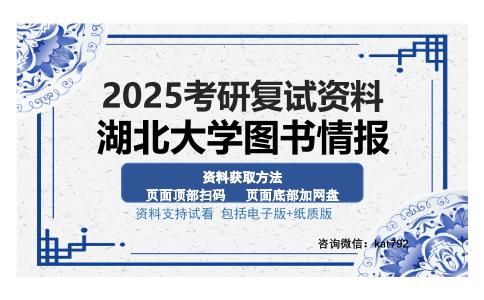 2025考研复试资料
湖北大学图书情报

资料获取方法
页面顶部扫码　页面底部加网盘

资料支持试看 包括电子版+纸质版

咨询微信：kat792